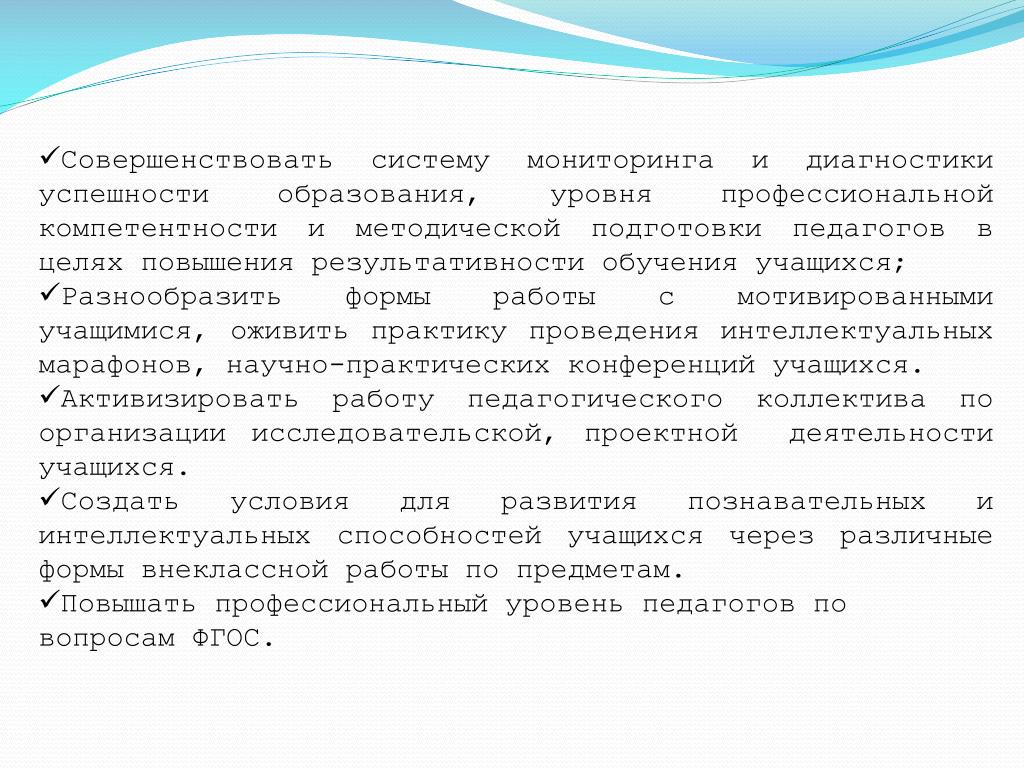 ✓Совершенствовать систему мониторинга и диагностики успешности образования, уровня профессиональной компетентности и методической подготовки педагогов в целях повышения результативности обучения учащихся;
✓Разнообразить формы работы с мотивированными учащимися, оживить практику проведения интеллектуальных марафонов, научно-практических конференций учащихся.
✓Активизировать работу педагогического коллектива по организации исследовательской, проектной деятельности учащихся.
✓Создать условия для развития познавательных и интеллектуальных способностей учащихся через различные формы внеклассной работы по предметам.
✓Повышать профессиональный уровень педагогов по вопросам ФГОС.